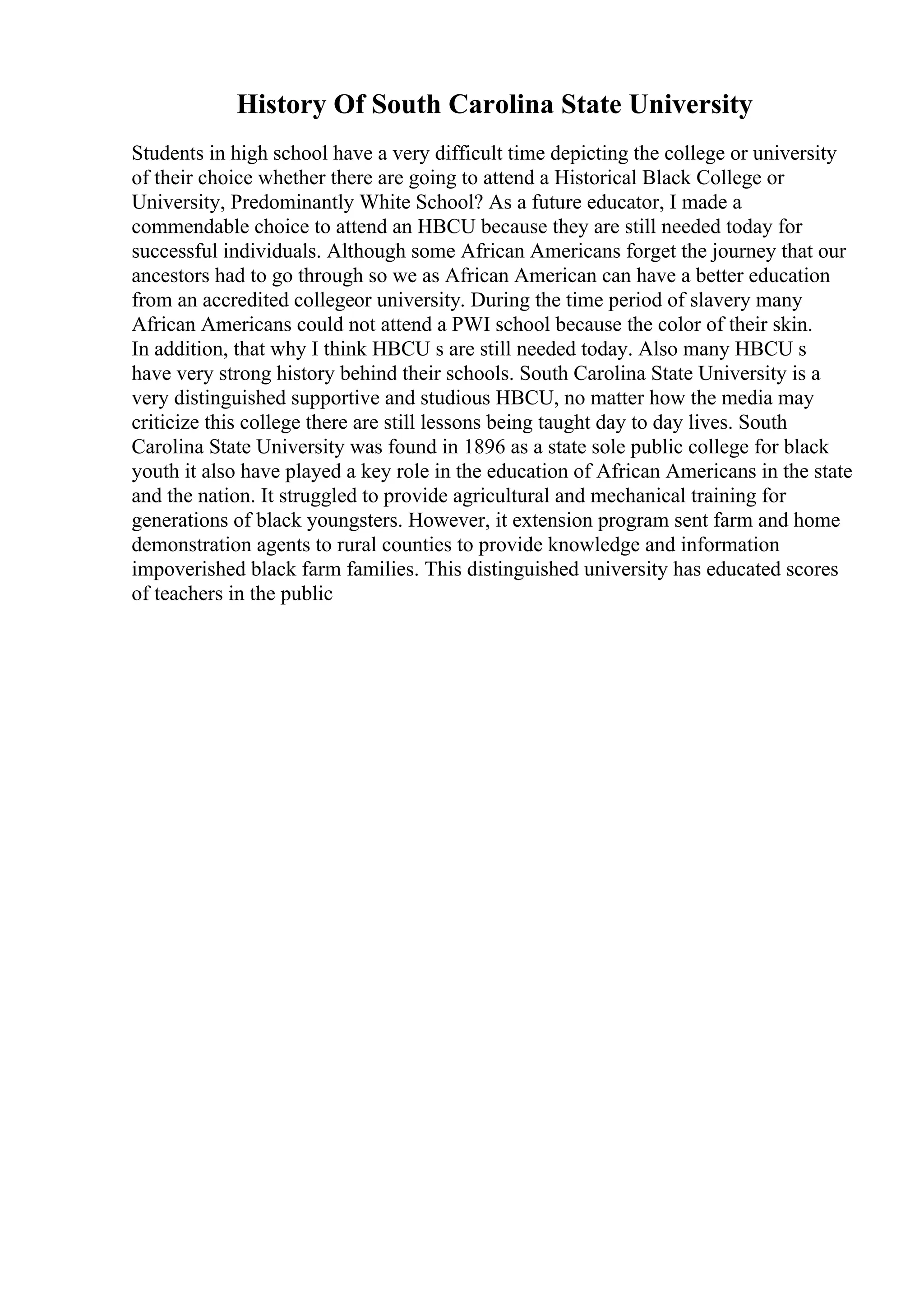 History Of South Carolina State University

Students in high school have a very difficult time depicting the college or university of their choice whether there are going to attend a Historical Black College or University, Predominantly White School? As a future educator, I made a commendable choice to attend an HBCU because they are still needed today for successful individuals. Although some African Americans forget the journey that our ancestors had to go through so we as African American can have a better education from an accredited collegeor university. During the time period of slavery many African Americans could not attend a PWI school because the color of their skin. In addition, that why I think HBCU s are still needed today. Also many HBCU s have very strong history behind their schools. South Carolina State University is a very distinguished supportive and studious HBCU, no matter how the media may criticize this college there are still lessons being taught day to day lives. South Carolina State University was found in 1896 as a state sole public college for black youth it also have played a key role in the education of African Americans in the state and the nation. It struggled to provide agricultural and mechanical training for generations of black youngsters. However, it extension program sent farm and home demonstration agents to rural counties to provide knowledge and information impoverished black farm families. This distinguished university has educated scores of teachers in the public